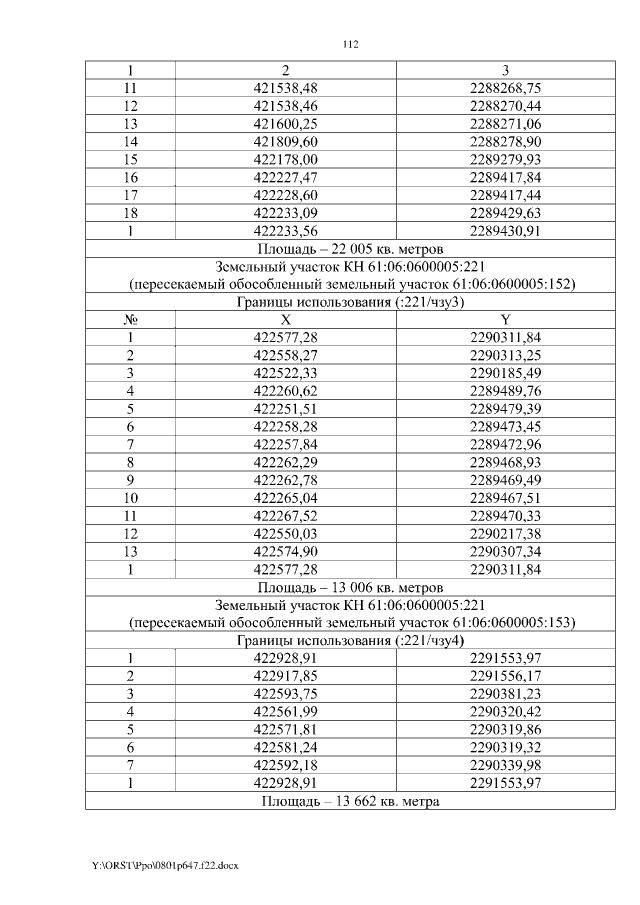 112

| 1 | 2 | 3 |
|---|---|---|
| 11 | 421538,48 | 2288268,75 |
| 12 | 421538,46 | 2288270,44 |
| 13 | 421600,25 | 2288271,06 |
| 14 | 421809,60 | 2288278,90 |
| 15 | 422178,00 | 2289279,93 |
| 16 | 422227,47 | 2289417,84 |
| 17 | 422228,60 | 2289417,44 |
| 18 | 422233,09 | 2289429,63 |
| 1 | 422233,56 | 2289430,91 |
| Площадь – 22 005 кв. метров | | |
| Земельный участок КН 61:06:0600005:221 (пересекаемый обособленный земельный участок 61:06:0600005:152) | | |
| Границы использования (:221/чзу3) | | |
| № | X | Y |
| 1 | 422577,28 | 2290311,84 |
| 2 | 422558,27 | 2290313,25 |
| 3 | 422522,33 | 2290185,49 |
| 4 | 422260,62 | 2289489,76 |
| 5 | 422251,51 | 2289479,39 |
| 6 | 422258,28 | 2289473,45 |
| 7 | 422257,84 | 2289472,96 |
| 8 | 422262,29 | 2289468,93 |
| 9 | 422262,78 | 2289469,49 |
| 10 | 422265,04 | 2289467,51 |
| 11 | 422267,52 | 2289470,33 |
| 12 | 422550,03 | 2290217,38 |
| 13 | 422574,90 | 2290307,34 |
| 1 | 422577,28 | 2290311,84 |
| Площадь – 13 006 кв. метров | | |
| Земельный участок КН 61:06:0600005:221 (пересекаемый обособленный земельный участок 61:06:0600005:153) | | |
| Границы использования (:221/чзу4) | | |
| 1 | 422928,91 | 2291553,97 |
| 2 | 422917,85 | 2291556,17 |
| 3 | 422593,75 | 2290381,23 |
| 4 | 422561,99 | 2290320,42 |
| 5 | 422571,81 | 2290319,86 |
| 6 | 422581,24 | 2290319,32 |
| 7 | 422592,18 | 2290339,98 |
| 1 | 422928,91 | 2291553,97 |
| Площадь – 13 662 кв. метра | | |

Y:\ORST\Ppo\0801p647.f22.docx